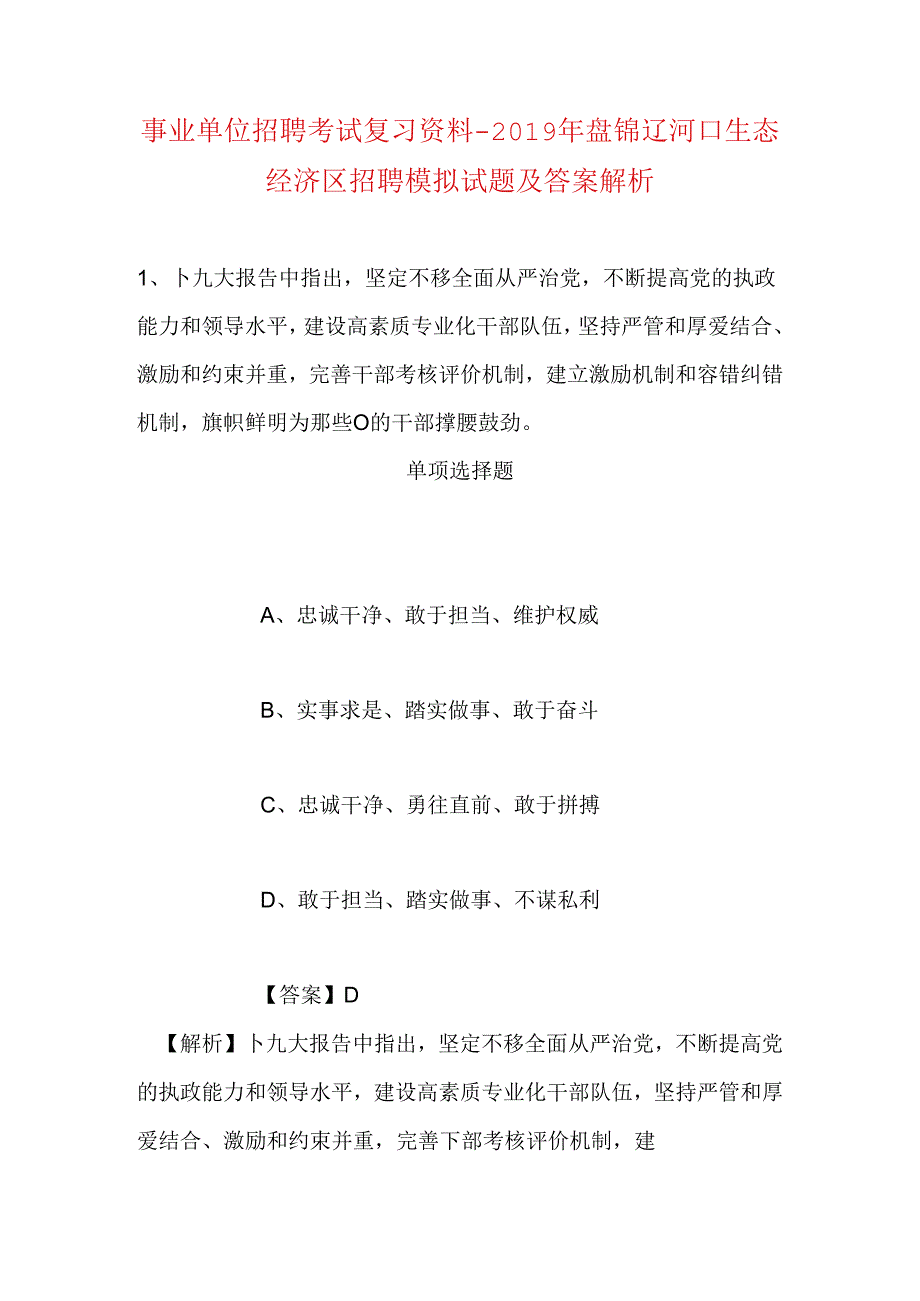 事业单位招聘考试复习资料-2019年盘锦辽河口生态经济区招聘模拟试题及答案解析

1、卜九大报告中指出，坚定不移全面从严治党，不断提高党的执政能力和领导水平，建设高素质专业化干部队伍，坚持严管和厚爱结合、激励和约束并重，完善干部考核评价机制，建立激励机制和容错纠错机制，旗帜鲜明为那些O的干部撑腰鼓劲。

单项选择题

A、忠诚干净、敢于担当、维护权威

B、实事求是、踏实做事、敢于奋斗

C、忠诚干净、勇往直前、敢于拼搏

D、敢于担当、踏实做事、不谋私利

【答案】D

【解析】卜九大报告中指出，坚定不移全面从严治党，不断提高党的执政能力和领导水平，建设高素质专业化干部队伍，坚持严管和厚爱结合、激励和约束并重，完善下部考核评价机制，建